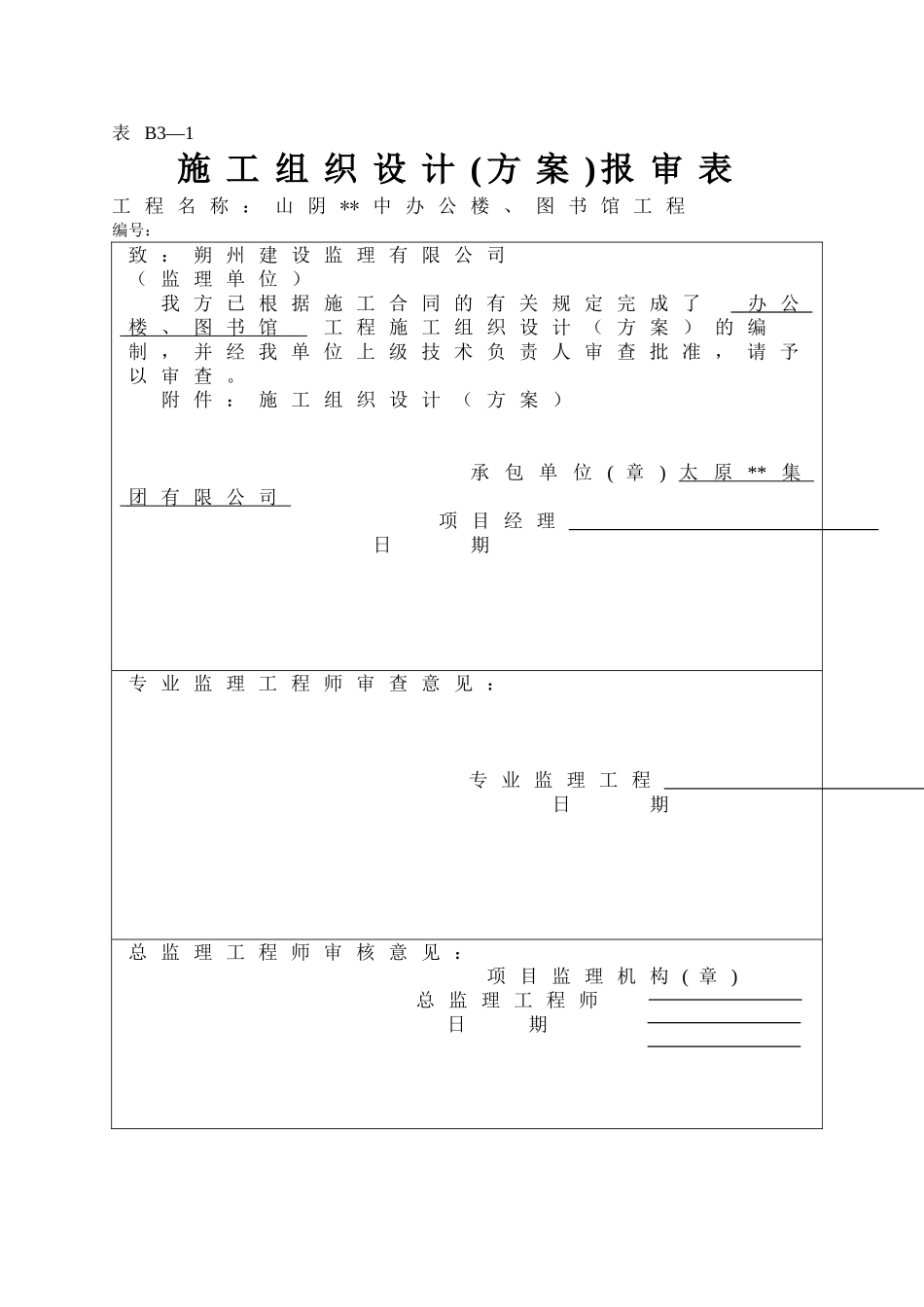 表 B3—1

施工组织设计(方案)报审表

工程名称：山阴**中办公楼、图书馆工程

编号：

致：朔州建设监理有限公司
（监理单位）
我方已根据施工合同的有关规定完成了 办公楼、图书馆 工程施工组织设计（方案）的编制，并经我单位上级技术负责人审查批准，请予以审查。
附件：施工组织设计（方案）

承包单位(章)太原**集团有限公司
项目经理
日 期

专业监理工程师审查意见：

专业监理工程
日 期

总监理工程师审核意见：
项目监理机构(章)
总监理工程师
日 期